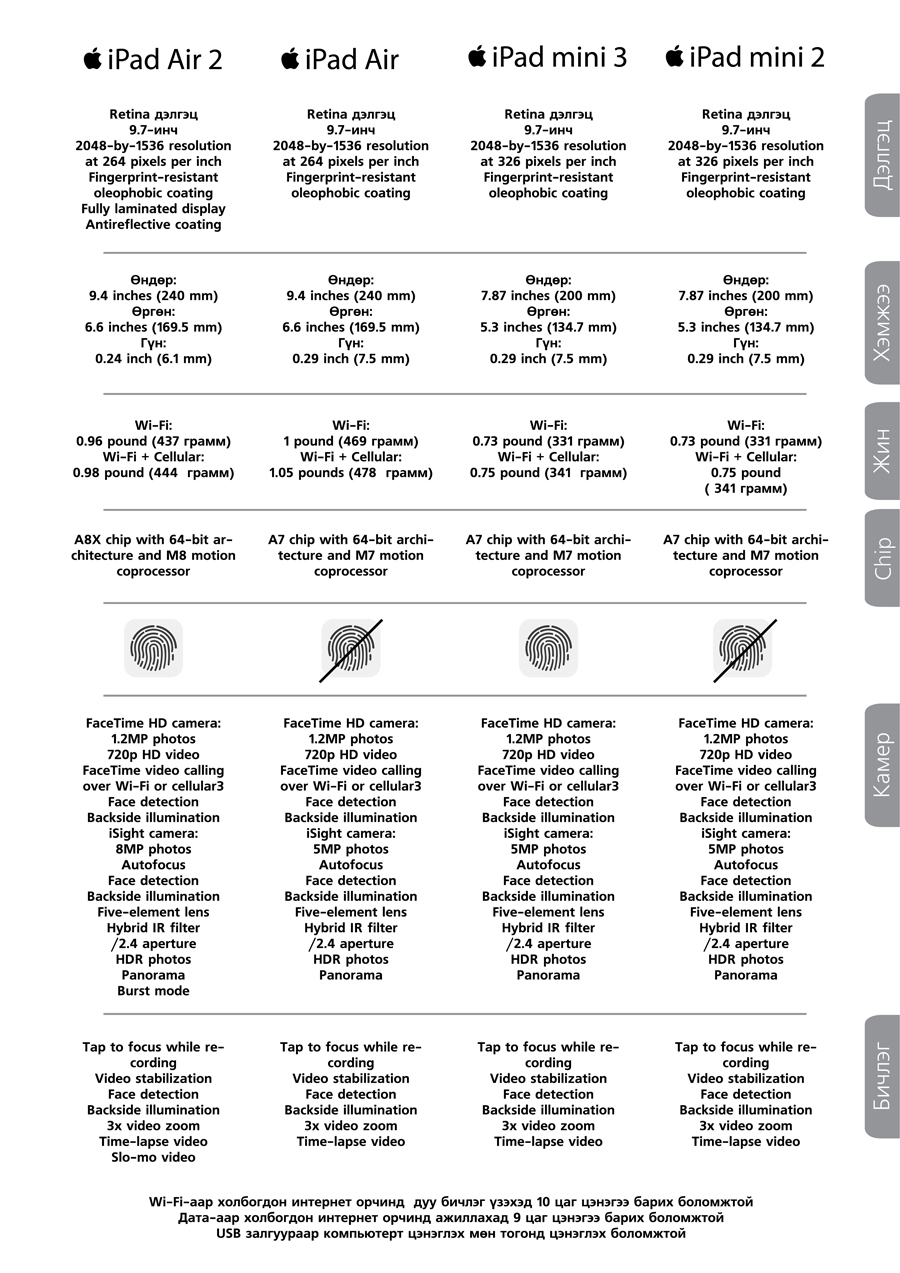 iPad Air 2

Retina дэлгэц
9.7-инч
2048-by-1536 resolution at 264 pixels per inch
Fingerprint-resistant oleophobic coating
Fully laminated display
Antireflective coating

Өндөр:
9.4 inches (240 mm)
Өргөн:
6.6 inches (169.5 mm)
Гүн:
0.24 inch (6.1 mm)

Wi-Fi:
0.96 pound (437 грамм)
Wi-Fi + Cellular:
0.98 pound (444 грамм)

A8X chip with 64-bit architecture and M8 motion coprocessor

FaceTime HD camera:
1.2MP photos
720p HD video
FaceTime video calling over Wi-Fi or cellular3
Face detection
Backside illumination
iSight camera:
8MP photos
Autofocus
Face detection
Backside illumination
Five-element lens
Hybrid IR filter
/2.4 aperture
HDR photos
Panorama
Burst mode

Tap to focus while recording
Video stabilization
Face detection
Backside illumination
3x video zoom
Time-lapse video
Slo-mo video

iPad Air

Retina дэлгэц
9.7-инч
2048-by-1536 resolution at 264 pixels per inch
Fingerprint-resistant oleophobic coating

Өндөр:
9.4 inches (240 mm)
Өргөн:
6.6 inches (169.5 mm)
Гүн:
0.29 inch (7.5 mm)

Wi-Fi:
1 pound (469 грамм)
Wi-Fi + Cellular:
1.05 pounds (478 грамм)

A7 chip with 64-bit architecture and M7 motion coprocessor

FaceTime HD camera:
1.2MP photos
720p HD video
FaceTime video calling over Wi-Fi or cellular3
Face detection
Backside illumination
iSight camera:
5MP photos
Autofocus
Face detection
Backside illumination
Five-element lens
Hybrid IR filter
/2.4 aperture
HDR photos
Panorama

Tap to focus while recording
Video stabilization
Face detection
Backside illumination
3x video zoom
Time-lapse video

iPad mini 3

Retina дэлгэц
9.7-инч
2048-by-1536 resolution at 326 pixels per inch
Fingerprint-resistant oleophobic coating

Өндөр:
7.87 inches (200 mm)
Өргөн:
5.3 inches (134.7 mm)
Гүн:
0.29 inch (7.5 mm)

Wi-Fi:
0.73 pound (331 грамм)
Wi-Fi + Cellular:
0.75 pound (341 грамм)

A7 chip with 64-bit architecture and M7 motion coprocessor

FaceTime HD camera:
1.2MP photos
720p HD video
FaceTime video calling over Wi-Fi or cellular3
Face detection
Backside illumination
iSight camera:
5MP photos
Autofocus
Face detection
Backside illumination
Five-element lens
Hybrid IR filter
/2.4 aperture
HDR photos
Panorama

Tap to focus while recording
Video stabilization
Face detection
Backside illumination
3x video zoom
Time-lapse video

iPad mini 2

Retina дэлгэц
9.7-инч
2048-by-1536 resolution at 326 pixels per inch
Fingerprint-resistant oleophobic coating

Өндөр:
7.87 inches (200 mm)
Өргөн:
5.3 inches (134.7 mm)
Гүн:
0.29 inch (7.5 mm)

Wi-Fi:
0.73 pound (331 грамм)
Wi-Fi + Cellular:
0.75 pound
( 341 грамм)

A7 chip with 64-bit architecture and M7 motion coprocessor

FaceTime HD camera:
1.2MP photos
720p HD video
FaceTime video calling over Wi-Fi or cellular3
Face detection
Backside illumination
iSight camera:
5MP photos
Autofocus
Face detection
Backside illumination
Five-element lens
Hybrid IR filter
/2.4 aperture
HDR photos
Panorama

Tap to focus while recording
Video stabilization
Face detection
Backside illumination
3x video zoom
Time-lapse video

Дэлгэц
Хэмжээ
Жин
Chip
Камер
Бичлэг

Wi-Fi-аар холбогдон интернет орчинд дуу бичлэг үзэхэд 10 цаг цэнэгээ барих боломжтой
Дата-аар холбогдон интернет орчинд ажиллахад 9 цаг цэнэгээ барих боломжтой
USB залгуураар компьютерт цэнэглэх мөн тогонд цэнэглэх боломжтой